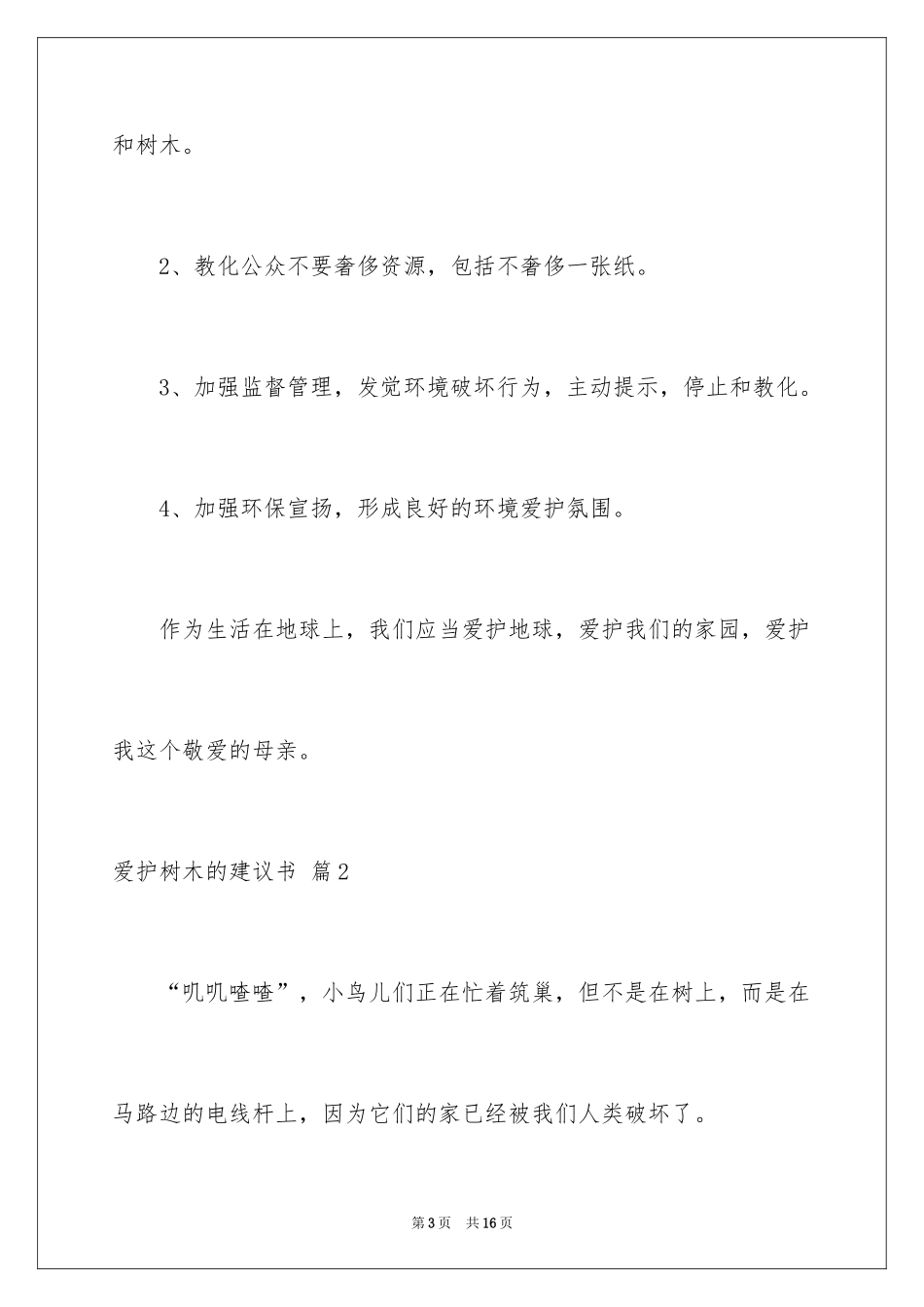 和树木。

2、教化公众不要奢侈资源，包括不奢侈一张纸。

3、加强监督管理，发觉环境破坏行为，主动提示，停止和教化。

4、加强环保宣扬，形成良好的环境爱护氛围。

作为生活在地球上，我们应当爱护地球，爱护我们的家园，爱护我这个敬爱的母亲。

爱护树木的建议书 篇2

“叽叽喳喳”，小鸟儿们正在忙着筑巢，但不是在树上，而是在马路边的电线杆上，因为它们的家已经被我们人类破坏了。

第3页 共16页